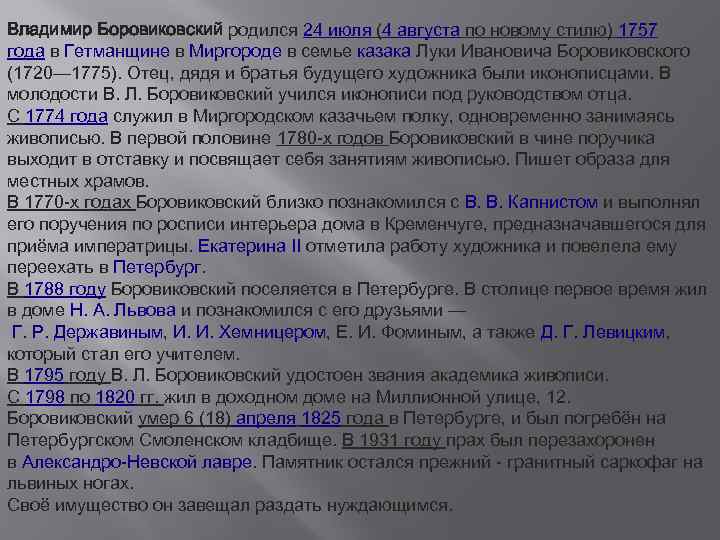 Владимир Боровиковский родился 24 июля (4 августа по новому стилю) 1757 года в Гетманщине в Миргороде в семье казака Луки Ивановича Боровиковского (1720—1775). Отец, дядя и братья будущего художника были иконописцами. В молодости В. Л. Боровиковский учился иконописи под руководством отца.
С 1774 года служил в Миргородском казачьем полку, одновременно занимаясь живописью. В первой половине 1780-х годов Боровиковский в чине поручика выходит в отставку и посвящает себя занятиям живописью. Пишет образа для местных храмов.
В 1770-х годах Боровиковский близко познакомился с В. В. Капнистом и выполнял его поручения по росписи интерьера дома в Кременчуге, предназначавшегося для приёма императрицы. Екатерина II отметила работу художника и повелела ему переехать в Петербург.
В 1788 году Боровиковский поселяется в Петербурге. В столице первое время жил в доме Н. А. Львова и познакомился с его друзьями — Г. Р. Державиным, И. И. Хемницером, Е. И. Фоминым, а также Д. Г. Левицким, который стал его учителем.
В 1795 году В. Л. Боровиковский удостоен звания академика живописи.
С 1798 по 1820 гг. жил в доходном доме на Миллионной улице, 12.
Боровиковский умер 6 (18) апреля 1825 года в Петербурге, и был погребён на Петербургском Смоленском кладбище. В 1931 году прах был перезахоронен в Александро-Невской лавре. Памятник остался прежний - гранитный саркофаг на львиных ногах.
Своё имущество он завещал раздать нуждающимся.